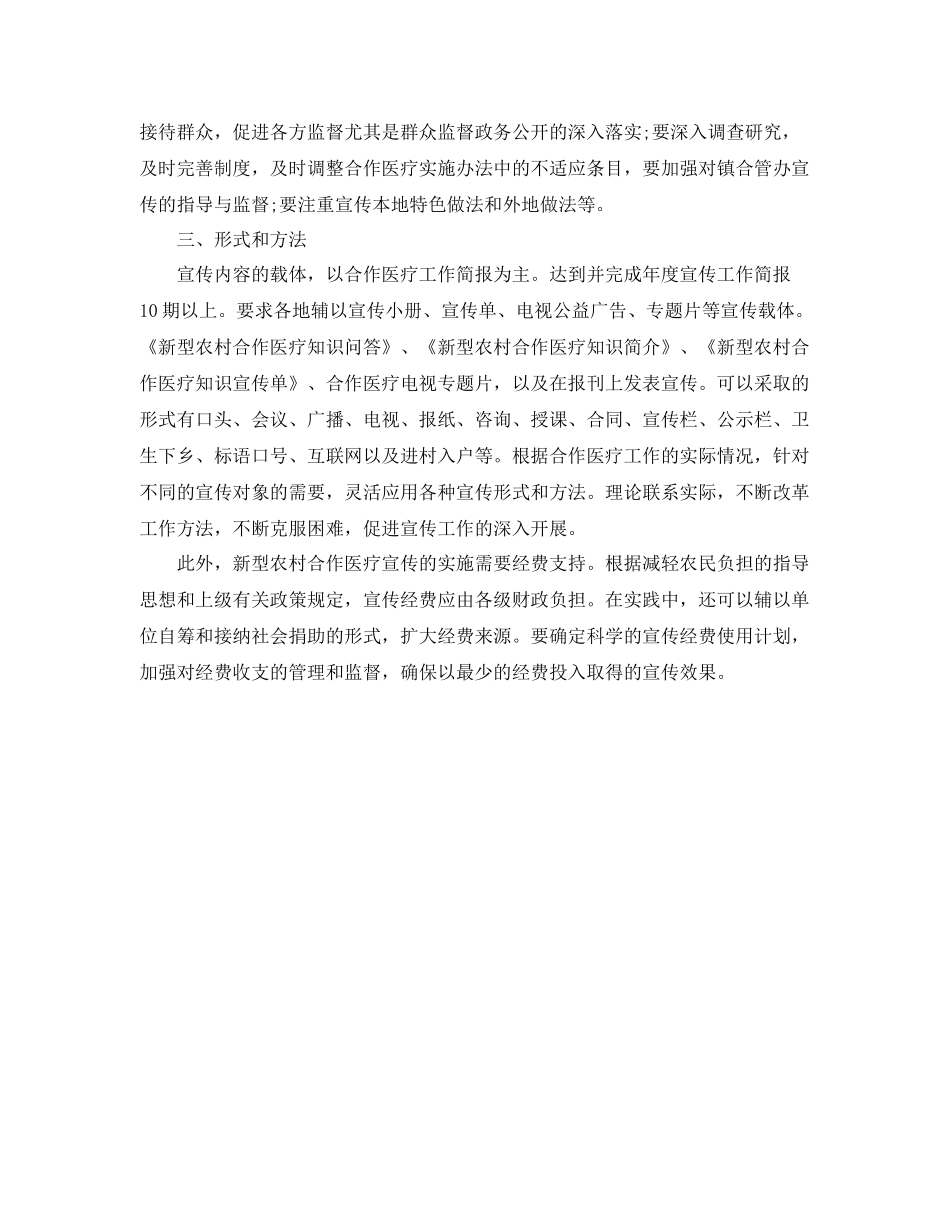 接待群众，促进各方监督尤其是群众监督政务公开的深入落实;要深入调查研究，及时完善制度，及时调整合作医疗实施办法中的不适应条目，要加强对镇合管办宣传的指导与监督;要注重宣传本地特色做法和外地做法等。

三、形式和方法

宣传内容的载体，以合作医疗工作简报为主。达到并完成年度宣传工作简报10期以上。要求各地辅以宣传小册、宣传单、电视公益广告、专题片等宣传载体。《新型农村合作医疗知识问答》、《新型农村合作医疗知识简介》、《新型农村合作医疗知识宣传单》、合作医疗电视专题片，以及在报刊上发表宣传。可以采取的形式有口头、会议、广播、电视、报纸、咨询、授课、合同、宣传栏、公示栏、卫生下乡、标语口号、互联网以及进村入户等。根据合作医疗工作的实际情况，针对不同的宣传对象的需要，灵活应用各种宣传形式和方法。理论联系实际，不断改革工作方法，不断克服困难，促进宣传工作的深入开展。

此外，新型农村合作医疗宣传的实施需要经费支持。根据减轻农民负担的指导思想和上级有关政策规定，宣传经费应由各级财政负担。在实践中，还可以辅以单位自筹和接纳社会捐助的形式，扩大经费来源。要确定科学的宣传经费使用计划，加强对经费收支的管理和监督，确保以最少的经费投入取得的宣传效果。